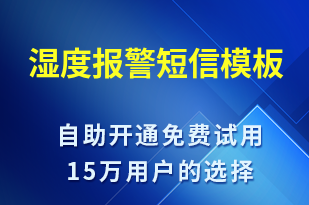 湿度报警短信模板

自助开通免费试用
15万用户的选择